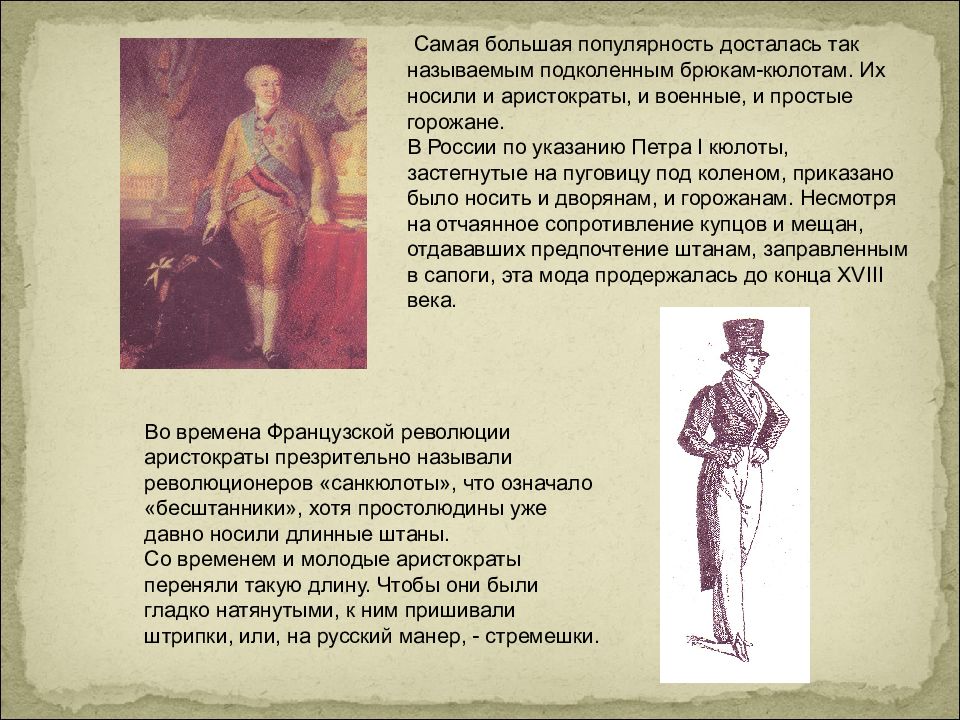 Самая большая популярность досталась так называемым подколенным брюкам-кюлотам. Их носили и аристократы, и военные, и простые горожане.
В России по указанию Петра I кюлоты, застегнутые на пуговицу под коленом, приказано было носить и дворянам, и горожанам. Несмотря на отчаянное сопротивление купцов и мещан, отдававших предпочтение штанам, заправленным в сапоги, эта мода продержалась до конца XVIII века.

Во времена Французской революции аристократы презрительно называли революционеров «санкюлоты», что означало «бесштанники», хотя простолюдины уже давно носили длинные штаны.
Со временем и молодые аристократы переняли такую длину. Чтобы они были гладко натянутыми, к ним пришивали штрипки, или, на русский манер, - стремешки.